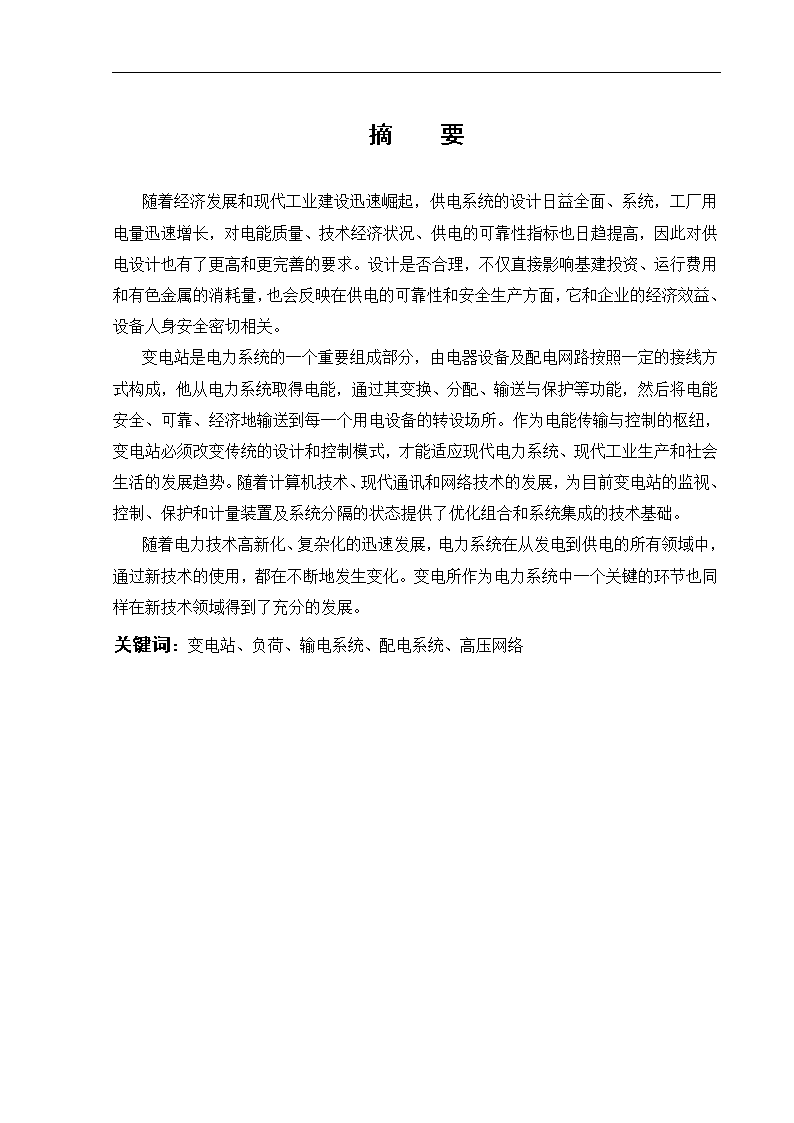 摘　要

随着经济发展和现代工业建设迅速崛起，供电系统的设计日益全面、系统，工厂用电量迅速增长，对电能质量、技术经济状况、供电的可靠性指标也日趋提高，因此对供电设计也有了更高和更完善的要求。设计是否合理，不仅直接影响基建投资、运行费用和有色金属的消耗量，也会反映在供电的可靠性和安全生产方面，它和企业的经济效益、设备人身安全密切相关。

变电站是电力系统的一个重要组成部分，由电器设备及配电网路按照一定的接线方式构成，他从电力系统取得电能，通过其变换、分配、输送与保护等功能，然后将电能安全、可靠、经济地输送到每一个用电设备的转设场所。作为电能传输与控制的枢纽，变电站必须改变传统的设计和控制模式，才能适应现代电力系统、现代工业生产和社会生活的发展趋势。随着计算机技术、现代通讯和网络技术的发展，为目前变电站的监视、控制、保护和计量装置及系统分隔的状态提供了优化组合和系统集成的技术基础。

随着电力技术高新化、复杂化的迅速发展，电力系统在从发电到供电的所有领域中，通过新技术的使用，都在不断地发生变化。变电所作为电力系统中一个关键的环节也同样在新技术领域得到了充分的发展。

关键词：变电站、负荷、输电系统、配电系统、高压网络